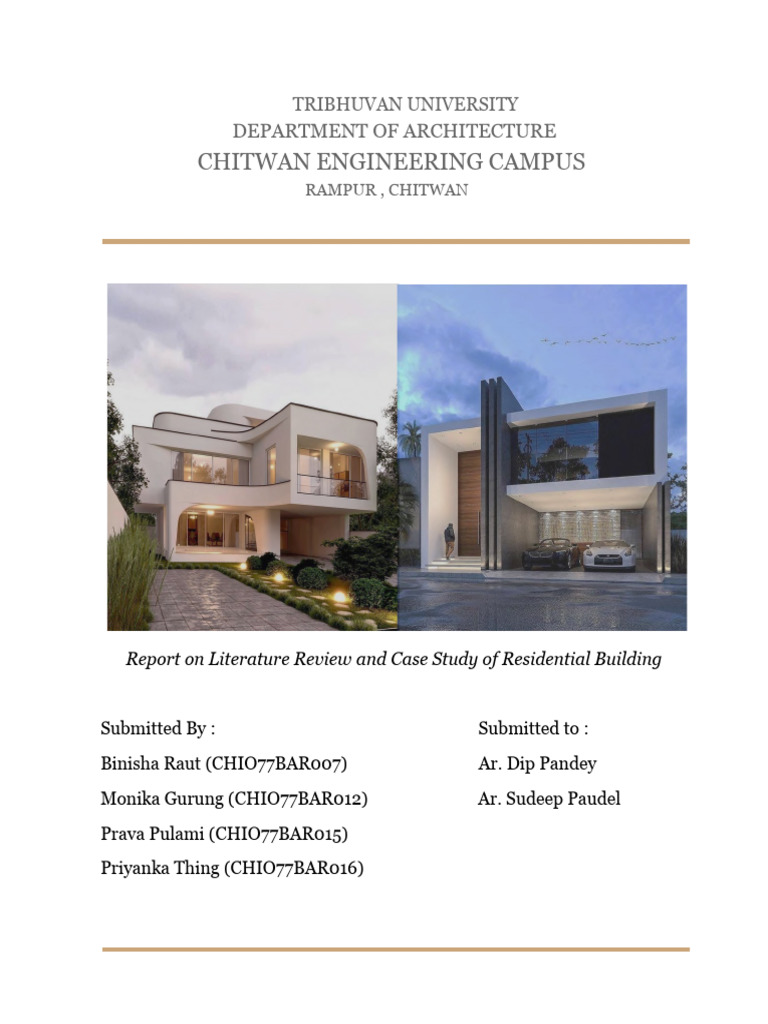 TRIBHUVAN UNIVERSITY
DEPARTMENT OF ARCHITECTURE
CHITWAN ENGINEERING CAMPUS
RAMPUR , CHITWAN

Report on Literature Review and Case Study of Residential Building

Submitted By :
Binisha Raut (CHIO77BAR007)
Monika Gurung (CHIO77BAR012)
Prava Pulami (CHIO77BAR015)
Priyanka Thing (CHIO77BAR016)

Submitted to :
Ar. Dip Pandey
Ar. Sudeep Paudel